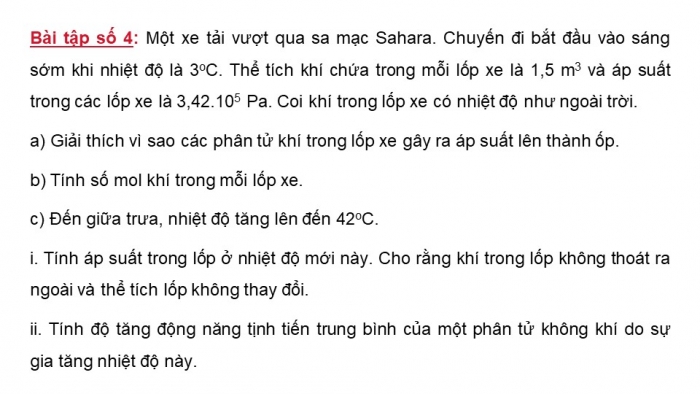 Bài tập số 4: Một xe tải vượt qua sa mạc Sahara. Chuyến đi bắt đầu vào sáng sớm khi nhiệt độ là $3^oC$. Thể tích khí chứa trong mỗi lốp xe là 1,5 $m^3$ và áp suất trong các lốp xe là $3,42.10^5$ Pa. Coi khí trong lốp xe có nhiệt độ như ngoài trời.

a) Giải thích vì sao các phân tử khí trong lốp xe gây ra áp suất lên thành ốp.

b) Tính số mol khí trong mỗi lốp xe.

c) Đến giữa trưa, nhiệt độ tăng lên đến $42^oC$.

i. Tính áp suất trong lốp ở nhiệt độ mới này. Cho rằng khí trong lốp không thoát ra ngoài và thể tích lốp không thay đổi.

ii. Tính độ tăng động năng tịnh tiến trung bình của một phân tử không khí do sự gia tăng nhiệt độ này.